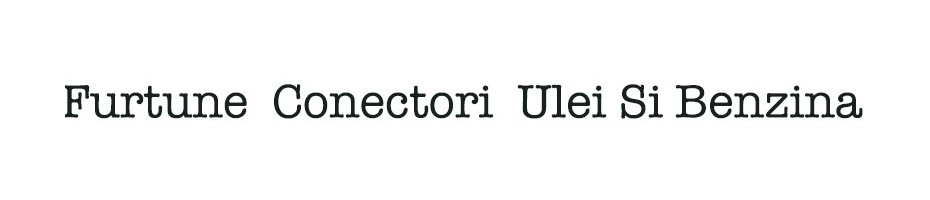 Furtune Conectori Ulei Si Benzina